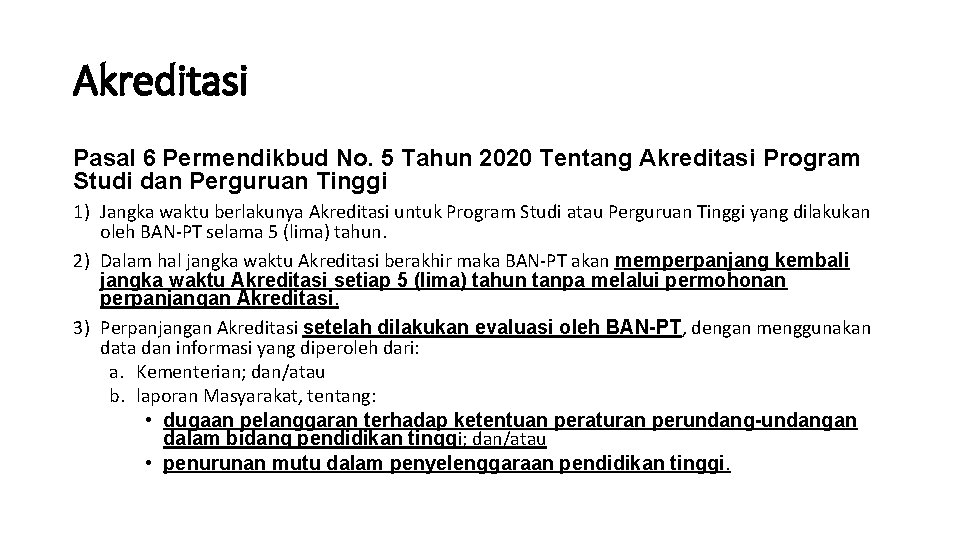 Akreditasi

Pasal 6 Permendikbud No. 5 Tahun 2020 Tentang Akreditasi Program Studi dan Perguruan Tinggi

1) Jangka waktu berlakunya Akreditasi untuk Program Studi atau Perguruan Tinggi yang dilakukan oleh BAN-PT selama 5 (lima) tahun.

2) Dalam hal jangka waktu Akreditasi berakhir maka BAN-PT akan memperpanjang kembali jangka waktu Akreditasi setiap 5 (lima) tahun tanpa melalui permohonan perpanjangan Akreditasi.

3) Perpanjangan Akreditasi setelah dilakukan evaluasi oleh BAN-PT, dengan menggunakan data dan informasi yang diperoleh dari:
a. Kementerian; dan/atau
b. laporan Masyarakat, tentang:
• dugaan pelanggaran terhadap ketentuan peraturan perundang-undangan dalam bidang pendidikan tinggi; dan/atau
• penurunan mutu dalam penyelenggaraan pendidikan tinggi.